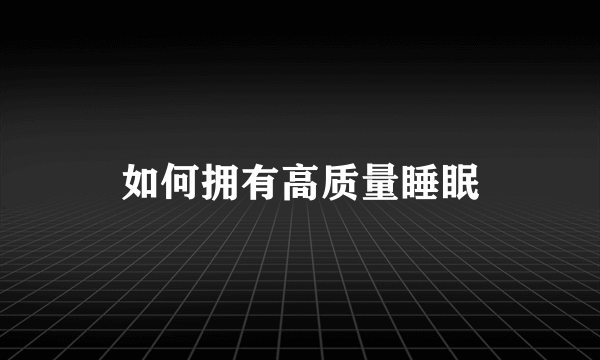 如何拥有高质量睡眠